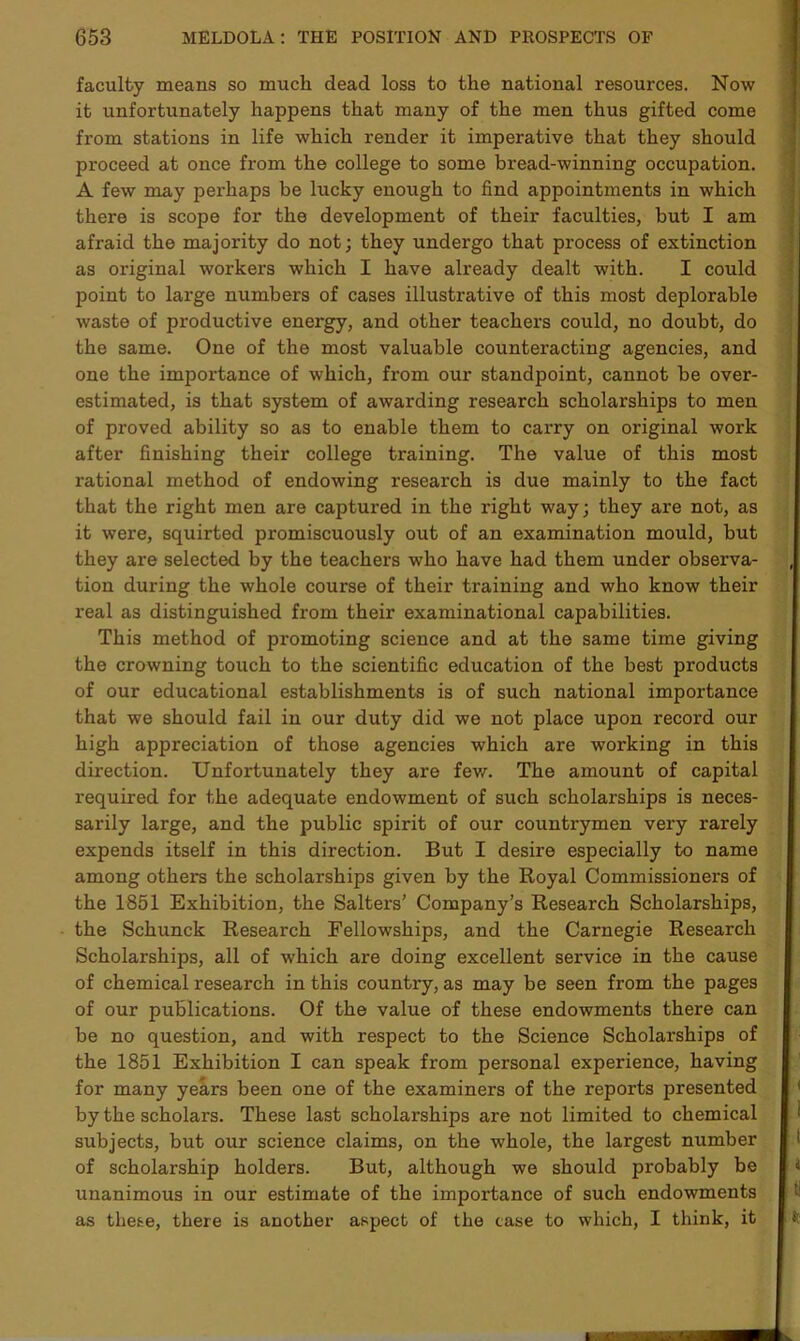 653 MELDOLA: THE POSITION AND PROSPECTS OF

faculty means so much dead loss to the national resources. Now it unfortunately happens that many of the men thus gifted come from stations in life which render it imperative that they should proceed at once from the college to some bread-winning occupation. A few may perhaps be lucky enough to find appointments in which there is scope for the development of their faculties, but I am afraid the majority do not; they undergo that process of extinction as original workers which I have already dealt with. I could point to large numbers of cases illustrative of this most deplorable waste of productive energy, and other teachers could, no doubt, do the same. One of the most valuable counteracting agencies, and one the importance of which, from our standpoint, cannot be overestimated, is that system of awarding research scholarships to men of proved ability so as to enable them to carry on original work after finishing their college training. The value of this most rational method of endowing research is due mainly to the fact that the right men are captured in the right way; they are not, as it were, squirted promiscuously out of an examination mould, but they are selected by the teachers who have had them under observation during the whole course of their training and who know their real as distinguished from their examinational capabilities.

This method of promoting science and at the same time giving the crowning touch to the scientific education of the best products of our educational establishments is of such national importance that we should fail in our duty did we not place upon record our high appreciation of those agencies which are working in this direction. Unfortunately they are few. The amount of capital required for the adequate endowment of such scholarships is necessarily large, and the public spirit of our countrymen very rarely expends itself in this direction. But I desire especially to name among others the scholarships given by the Royal Commissioners of the 1851 Exhibition, the Salters' Company's Research Scholarships, the Schunck Research Fellowships, and the Carnegie Research Scholarships, all of which are doing excellent service in the cause of chemical research in this country, as may be seen from the pages of our publications. Of the value of these endowments there can be no question, and with respect to the Science Scholarships of the 1851 Exhibition I can speak from personal experience, having for many years been one of the examiners of the reports presented by the scholars. These last scholarships are not limited to chemical subjects, but our science claims, on the whole, the largest number of scholarship holders. But, although we should probably be unanimous in our estimate of the importance of such endowments as these, there is another aspect of the case to which, I think, it